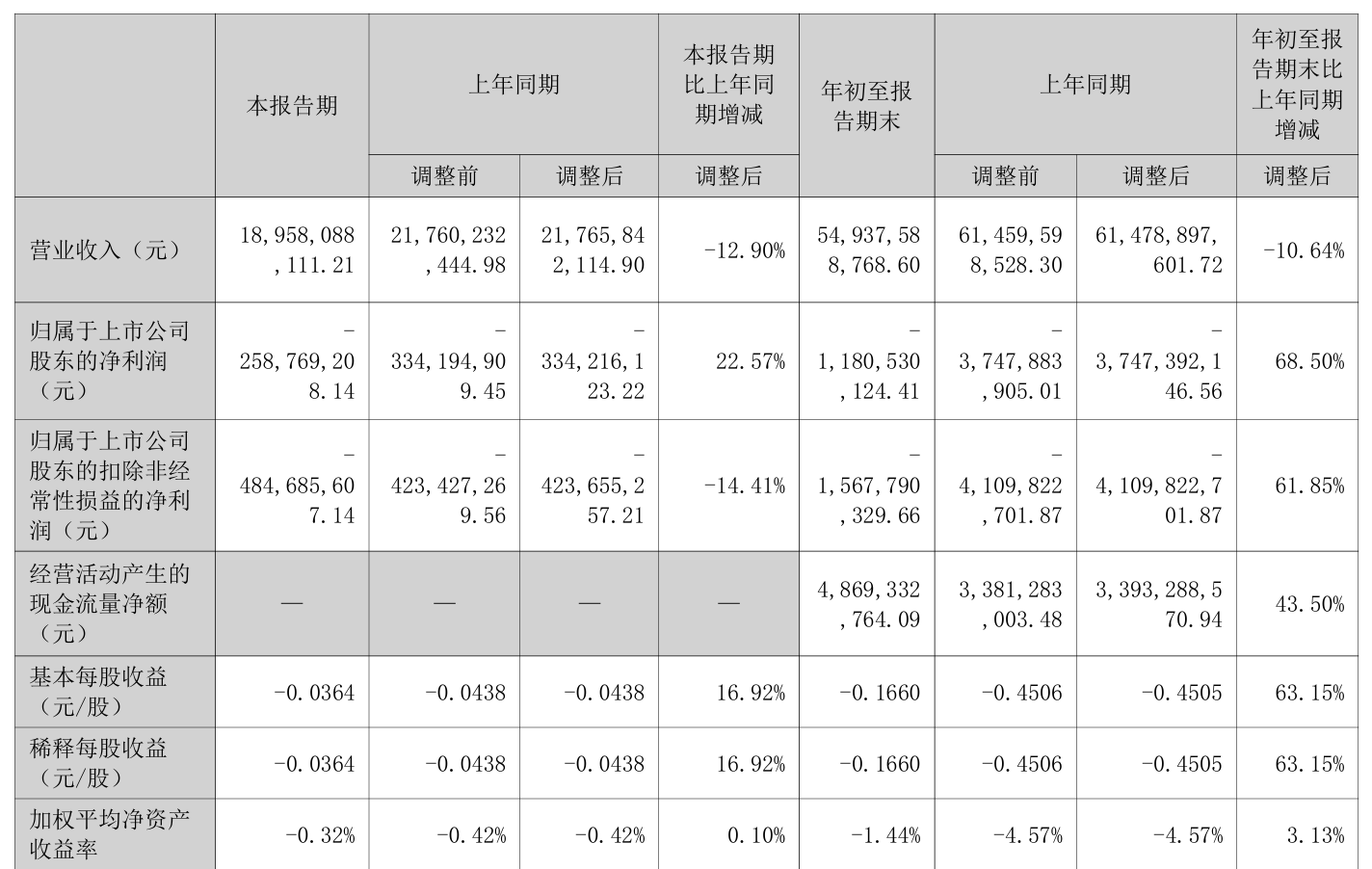 | | 本报告期 | 上年同期 | | 本报告期比上年同期增减 | 年初至报告期末 | 上年同期 | | 年初至报告期末比上年同期增减 |
|---|---|---|---|---|---|---|---|---|
| | | 调整前 | 调整后 | 调整后 | | 调整前 | 调整后 | 调整后 |
| 营业收入（元） | 18,958,088,111.21 | 21,760,232,444.98 | 21,765,842,114.90 | -12.90% | 54,937,588,768.60 | 61,459,598,528.30 | 61,478,897,601.72 | -10.64% |
| 归属于上市公司股东的净利润（元） | -258,769,208.14 | -334,194,909.45 | -334,216,123.22 | 22.57% | -1,180,530,124.41 | -3,747,883,905.01 | -3,747,392,146.56 | 68.50% |
| 归属于上市公司股东的扣除非经常性损益的净利润（元） | -484,685,607.14 | -423,427,269.56 | -423,655,257.21 | -14.41% | -1,567,790,329.66 | -4,109,822,701.87 | -4,109,822,701.87 | 61.85% |
| 经营活动产生的现金流量净额（元） | — | — | — | — | 4,869,332,764.09 | 3,381,283,003.48 | 3,393,288,570.94 | 43.50% |
| 基本每股收益（元/股） | -0.0364 | -0.0438 | -0.0438 | 16.92% | -0.1660 | -0.4506 | -0.4505 | 63.15% |
| 稀释每股收益（元/股） | -0.0364 | -0.0438 | -0.0438 | 16.92% | -0.1660 | -0.4506 | -0.4505 | 63.15% |
| 加权平均净资产收益率 | -0.32% | -0.42% | -0.42% | 0.10% | -1.44% | -4.57% | -4.57% | 3.13% |